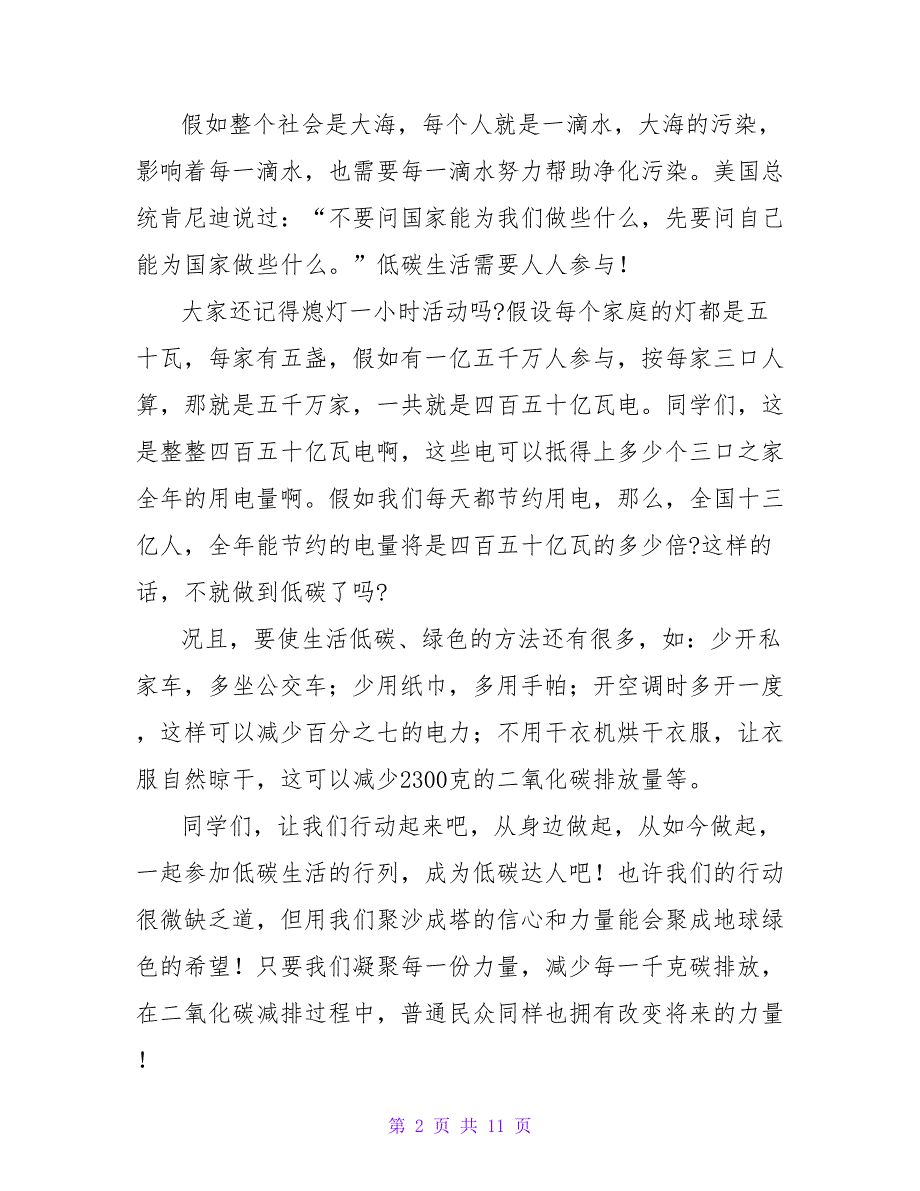 假如整个社会是大海，每个人就是一滴水，大海的污染，影响着每一滴水，也需要每一滴水努力帮助净化污染。美国总统肯尼迪说过：“不要问国家能为我们做些什么，先要问自己能为国家做些什么。”低碳生活需要人人参与！

大家还记得熄灯一小时活动吗?假设每个家庭的灯都是五十瓦，每家有五盏，假如有一亿五千万人参与，按每家三口人算，那就是五千万家，一共就是四百五十亿瓦电。同学们，这是整整四百五十亿瓦电啊，这些电可以抵得上多少个三口之家全年的用电量啊。假如我们每天都节约用电，那么，全国十三亿人，全年能节约的电量将是四百五十亿瓦的多少倍?这样的话，不就做到低碳了吗?

况且，要使生活低碳、绿色的方法还有很多，如：少开私家车，多坐公交车；少用纸巾，多用手帕；开空调时多开一度，这样可以减少百分之七的电力；不用干衣机烘干衣服，让衣服自然晾干，这可以减少2300克的二氧化碳排放量等。

同学们，让我们行动起来吧，从身边做起，从如今做起，一起参加低碳生活的行列，成为低碳达人吧！也许我们的行动很微缺乏道，但用我们聚沙成塔的信心和力量能会聚成地球绿色的希望！只要我们凝聚每一份力量，减少每一千克碳排放，在二氧化碳减排过程中，普通民众同样也拥有改变将来的力量！

第 2 页 共 11 页